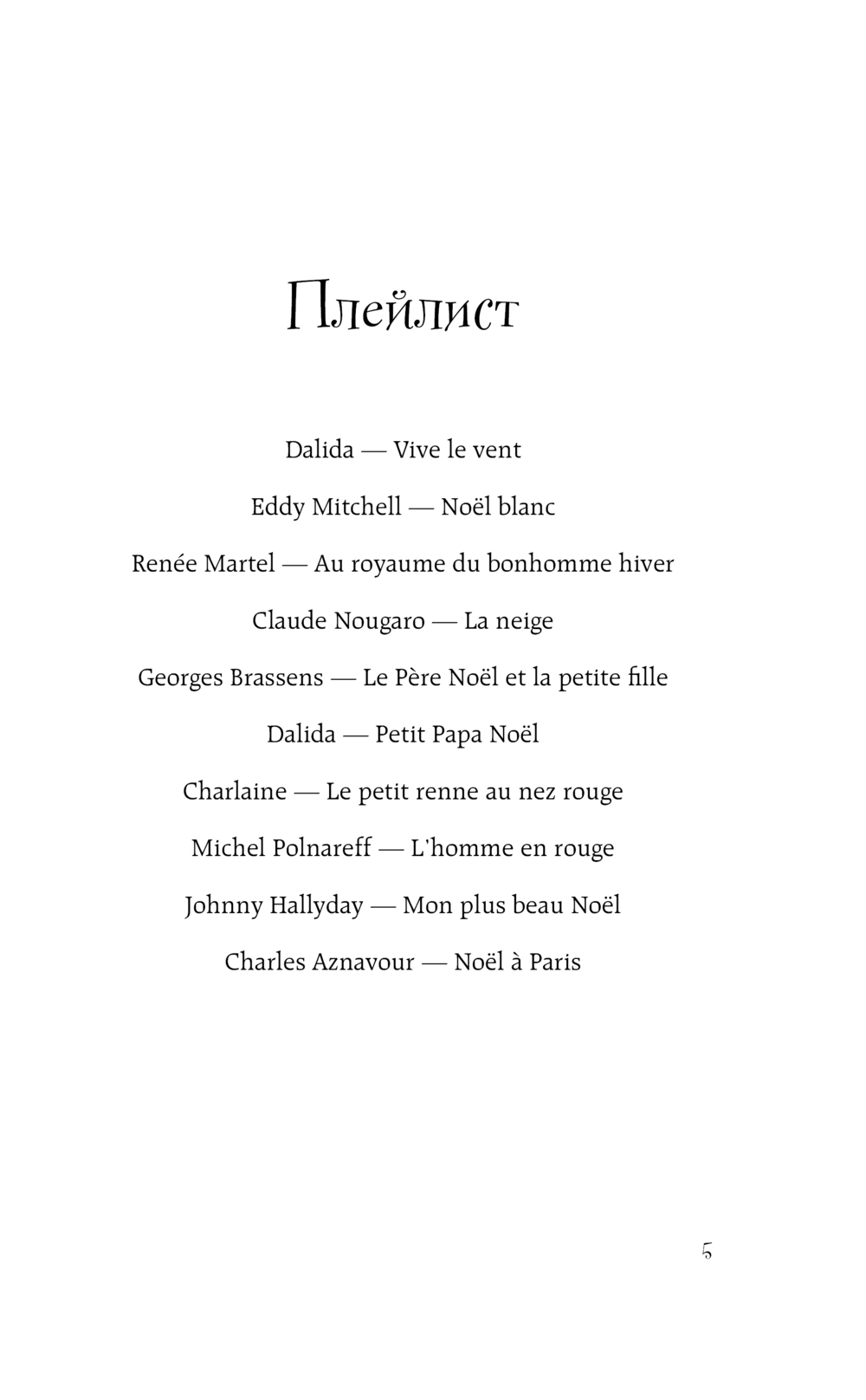 Плейлист

Dalida — Vive le vent

Eddy Mitchell — Noël blanc

Renée Martel — Au royaume du bonhomme hiver

Claude Nougaro — La neige

Georges Brassens — Le Père Noël et la petite fille

Dalida — Petit Papa Noël

Charlaine — Le petit renne au nez rouge

Michel Polnareff — L'homme en rouge

Johnny Hallyday — Mon plus beau Noël

Charles Aznavour — Noël à Paris

5